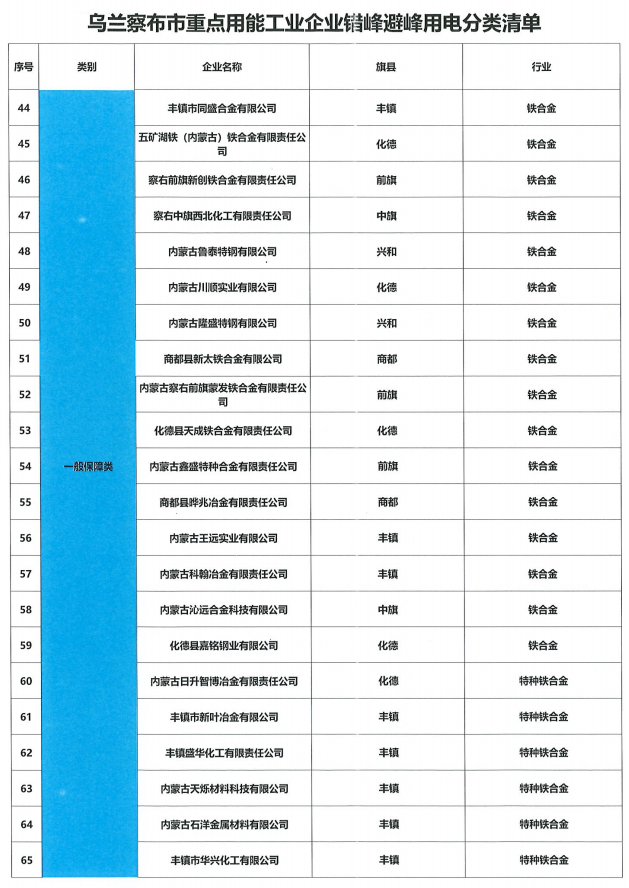 乌兰察布市重点用能工业企业错峰避峰用电分类清单

| 序号 | 类别 | 企业名称 | 旗县 | 行业 |
|---|---|---|---|---|
| 44 | 一般保障类 | 丰镇市同盛合金有限公司 | 丰镇 | 铁合金 |
| 45 | | 五矿湖铁（内蒙古）铁合金有限责任公司 | 化德 | 铁合金 |
| 46 | | 察右前旗新创铁合金有限责任公司 | 前旗 | 铁合金 |
| 47 | | 察右中旗西北化工有限责任公司 | 中旗 | 铁合金 |
| 48 | | 内蒙古鲁泰特钢有限公司 | 兴和 | 铁合金 |
| 49 | | 内蒙古川顺实业有限公司 | 化德 | 铁合金 |
| 50 | | 内蒙古隆盛特钢有限公司 | 兴和 | 铁合金 |
| 51 | | 商都县新太铁合金有限公司 | 商都 | 铁合金 |
| 52 | | 内蒙古察右前旗蒙发铁合金有限责任公司 | 前旗 | 铁合金 |
| 53 | | 化德县天成铁合金有限责任公司 | 化德 | 铁合金 |
| 54 | | 内蒙古鑫盛特种合金有限责任公司 | 前旗 | 铁合金 |
| 55 | | 商都县晔兆冶金有限责任公司 | 商都 | 铁合金 |
| 56 | | 内蒙古王远实业有限公司 | 丰镇 | 铁合金 |
| 57 | | 内蒙古科翰冶金有限责任公司 | 丰镇 | 铁合金 |
| 58 | | 内蒙古沁远合金科技有限公司 | 中旗 | 铁合金 |
| 59 | | 化德县嘉铭钢业有限公司 | 化德 | 铁合金 |
| 60 | | 内蒙古日升智博冶金有限责任公司 | 化德 | 特种铁合金 |
| 61 | | 丰镇市新叶冶金有限公司 | 丰镇 | 特种铁合金 |
| 62 | | 丰镇盛华化工有限责任公司 | 丰镇 | 特种铁合金 |
| 63 | | 内蒙古天烁材料科技有限公司 | 丰镇 | 特种铁合金 |
| 64 | | 内蒙古石洋金属材料有限公司 | 丰镇 | 特种铁合金 |
| 65 | | 丰镇市华兴化工有限公司 | 丰镇 | 特种铁合金 |